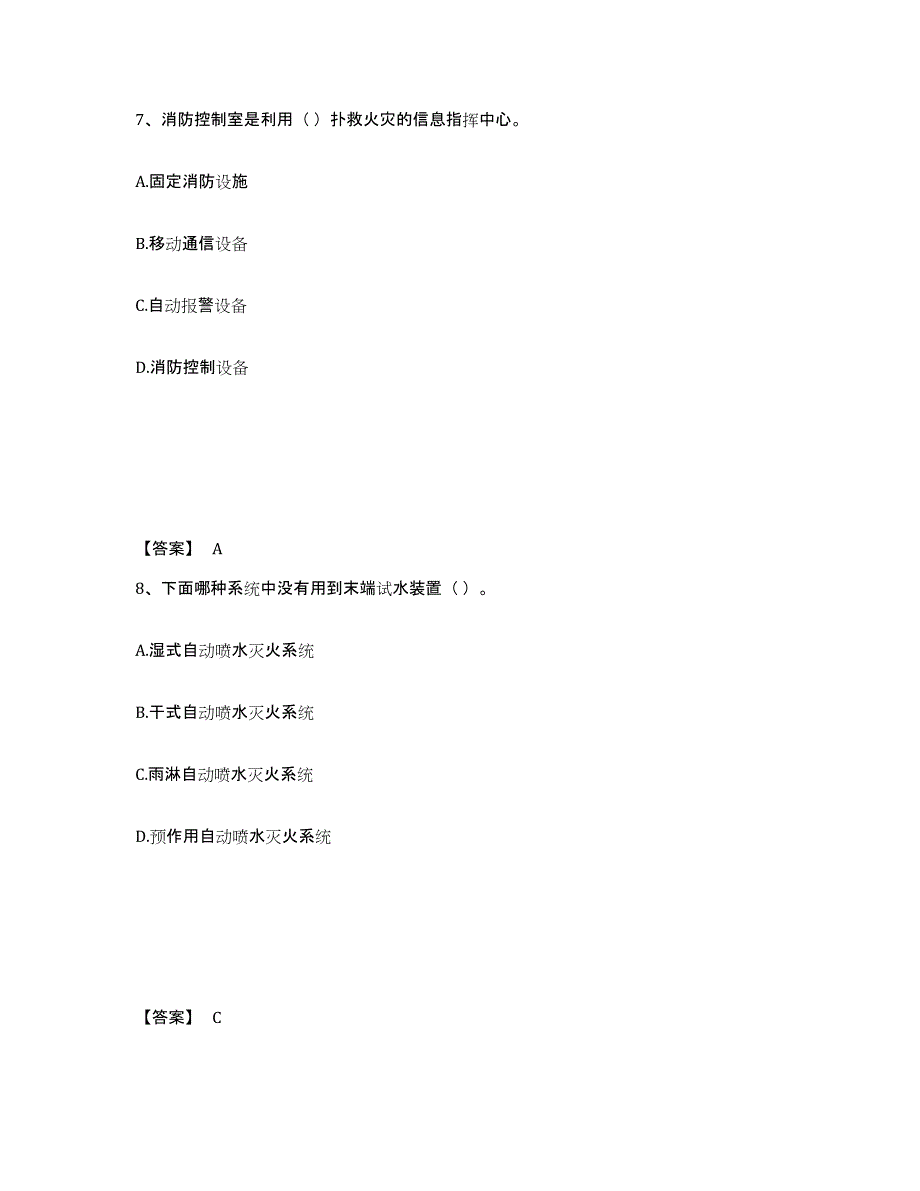 7、消防控制室是利用（）扑救火灾的信息指挥中心。

A.固定消防设施

B.移动通信设备

C.自动报警设备

D.消防控制设备

【答案】 A

8、下面哪种系统中没有用到末端试水装置（）。

A.湿式自动喷水灭火系统

B.干式自动喷水灭火系统

C.雨淋自动喷水灭火系统

D.预作用自动喷水灭火系统

【答案】 C